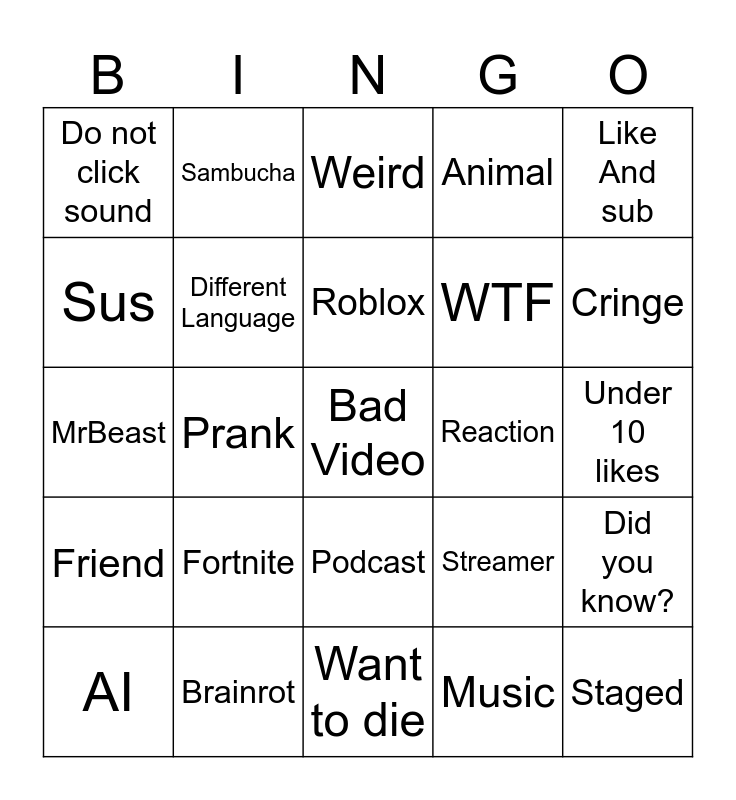 | B | I | N | G | O |
|---|---|---|---|---|
| Do not click sound | Sambucha | Weird | Animal | Like And sub |
| Sus | Different Language | Roblox | WTF | Cringe |
| MrBeast | Prank | Bad Video | Reaction | Under 10 likes |
| Friend | Fortnite | Podcast | Streamer | Did you know? |
| AI | Brainrot | Want to die | Music | Staged |